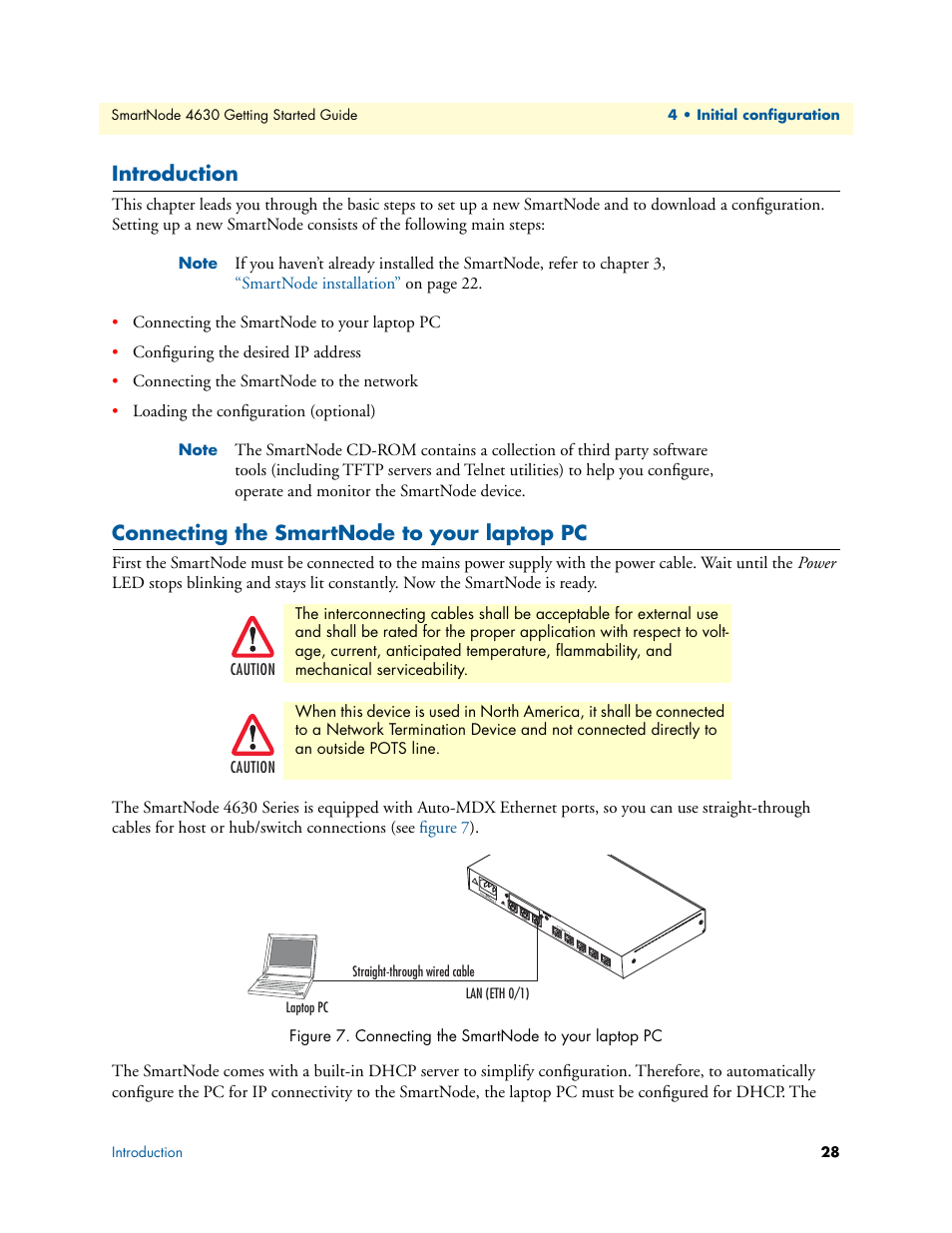 SmartNode 4630 Getting Started Guide

4 • Initial configuration

Introduction

This chapter leads you through the basic steps to set up a new SmartNode and to download a configuration. Setting up a new SmartNode consists of the following main steps:

Note If you haven't already installed the SmartNode, refer to chapter 3, "SmartNode installation" on page 22.

• Connecting the SmartNode to your laptop PC
• Configuring the desired IP address
• Connecting the SmartNode to the network
• Loading the configuration (optional)

Note The SmartNode CD-ROM contains a collection of third party software tools (including TFTP servers and Telnet utilities) to help you configure, operate and monitor the SmartNode device.

Connecting the SmartNode to your laptop PC

First the SmartNode must be connected to the mains power supply with the power cable. Wait until the Power LED stops blinking and stays lit constantly. Now the SmartNode is ready.

CAUTION

The interconnecting cables shall be acceptable for external use and shall be rated for the proper application with respect to voltage, current, anticipated temperature, flammability, and mechanical serviceability.

CAUTION

When this device is used in North America, it shall be connected to a Network Termination Device and not connected directly to an outside POTS line.

The SmartNode 4630 Series is equipped with Auto-MDX Ethernet ports, so you can use straight-through cables for host or hub/switch connections (see figure 7).

Straight-through wired cable

Laptop PC

LAN (ETH 0/1)

Figure 7. Connecting the SmartNode to your laptop PC

The SmartNode comes with a built-in DHCP server to simplify configuration. Therefore, to automatically configure the PC for IP connectivity to the SmartNode, the laptop PC must be configured for DHCP. The

Introduction

28